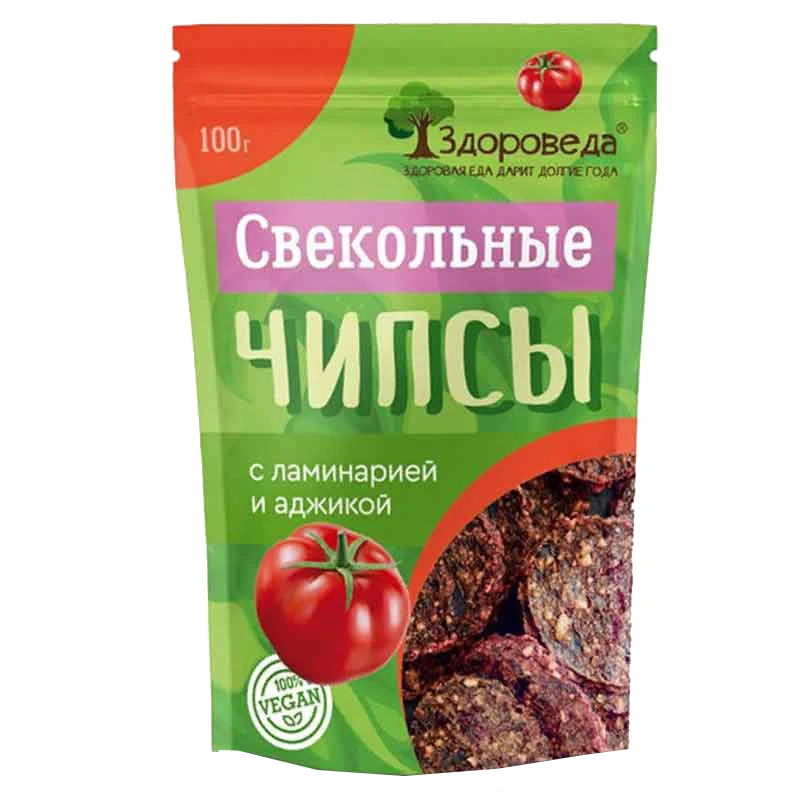 100г

Здороведа®

ЗДОРОВАЯ ЕДА ДАРИТ ДОЛГИЕ ГОДА

Свекольные

ЧИПСЫ

с ламинарией и аджикой

100% VEGAN